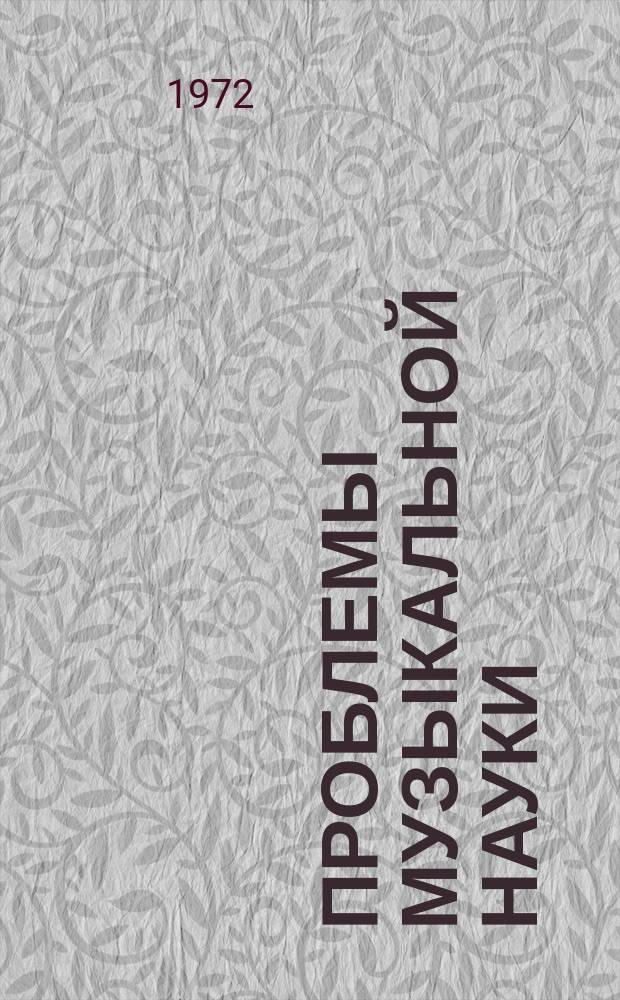 1972

ПРОБЛЕМЫ МУЗЫКАЛЬНОЙ НАУКИ